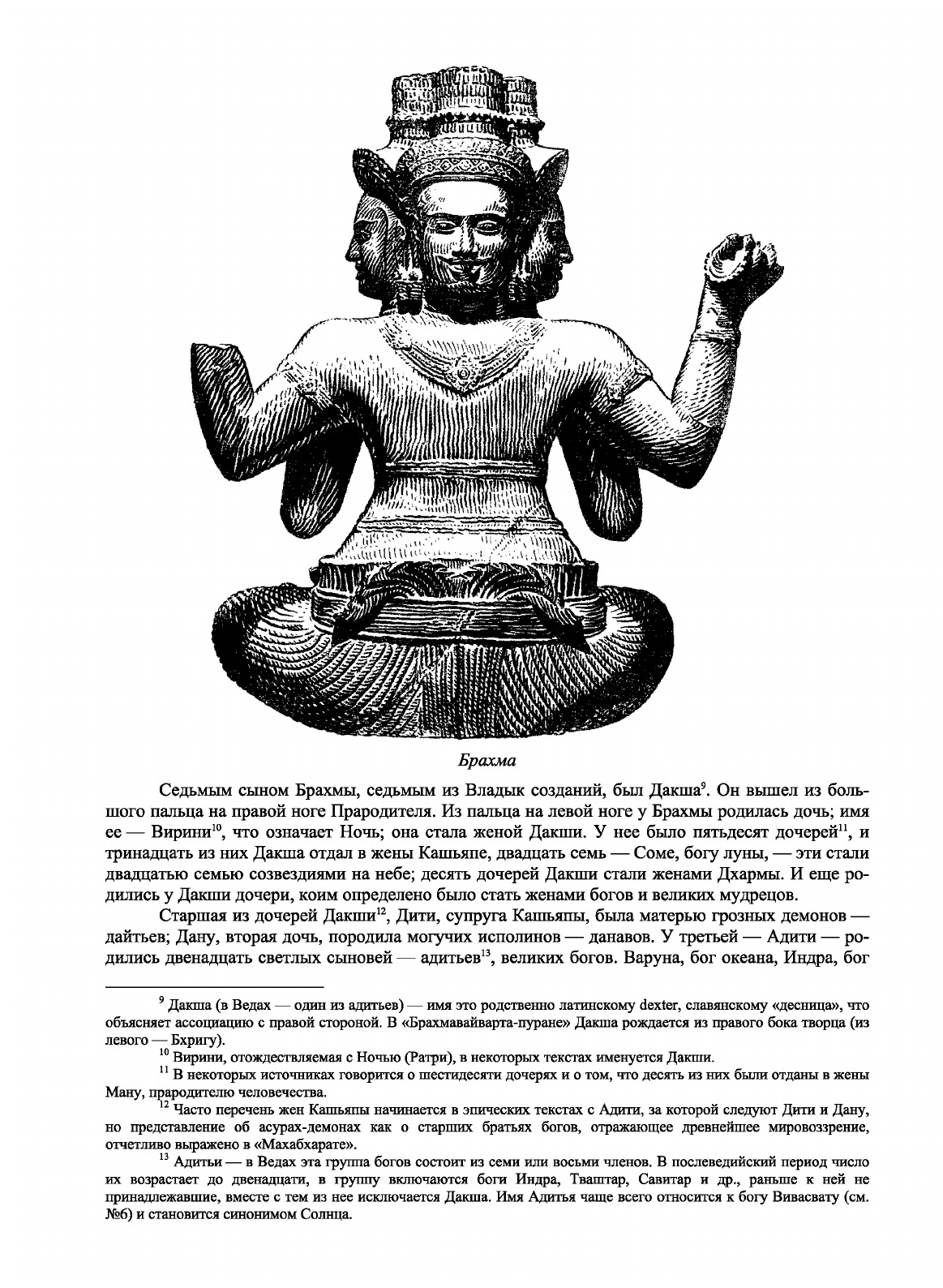 Брахма

Седьмым сыном Брахмы, седьмым из Владык созданий, был Дакша$^{9}$. Он вышел из большого пальца на правой ноге Прародителя. Из пальца на левой ноге у Брахмы родилась дочь; имя ее — Вирини$^{10}$, что означает Ночь; она стала женой Дакши. У нее было пятьдесят дочерей$^{11}$, и тринадцать из них Дакша отдал в жены Кашьяпе, двадцать семь — Соме, богу луны, — эти стали двадцатью семью созвездиями на небе; десять дочерей Дакши стали женами Дхармы. И еще родились у Дакши дочери, коим определено было стать женами богов и великих мудрецов.

Старшая из дочерей Дакши$^{12}$, Дити, супруга Кашьяпы, была матерью грозных демонов — дайтьев; Дану, вторая дочь, породила могучих исполинов — данавов. У третьей — Адити — родились двенадцать светлых сыновей — адитьев$^{13}$, великих богов. Варуна, бог океана, Индра, бог

$^{9}$ Дакша (в Ведах — один из адитьев) — имя это родственно латинскому dexter, славянскому «десница», что объясняет ассоциацию с правой стороной. В «Брахмавайварта-пуране» Дакша рождается из правого бока творца (из левого — Бхригу).

$^{10}$ Вирини, отождествляемая с Ночью (Ратри), в некоторых текстах именуется Дакши.

$^{11}$ В некоторых источниках говорится о шестидесяти дочерях и о том, что десять из них были отданы в жены Ману, прародителю человечества.

$^{12}$ Часто перечень жен Кашьяпы начинается в эпических текстах с Адити, за которой следуют Дити и Дану, но представление об асурах-демонах как о старших братьях богов, отражающее древнейшее мировоззрение, отчетливо выражено в «Махабхарате».

$^{13}$ Адитьи — в Ведах эта группа богов состоит из семи или восьми членов. В послеведийский период число их возрастает до двенадцати, в группу включаются боги Индра, Тваштар, Савитар и др., раньше к ней не принадлежавшие, вместе с тем из нее исключается Дакша. Имя Адитья чаще всего относится к богу Вивасвату (см. №6) и становится синонимом Солнца.